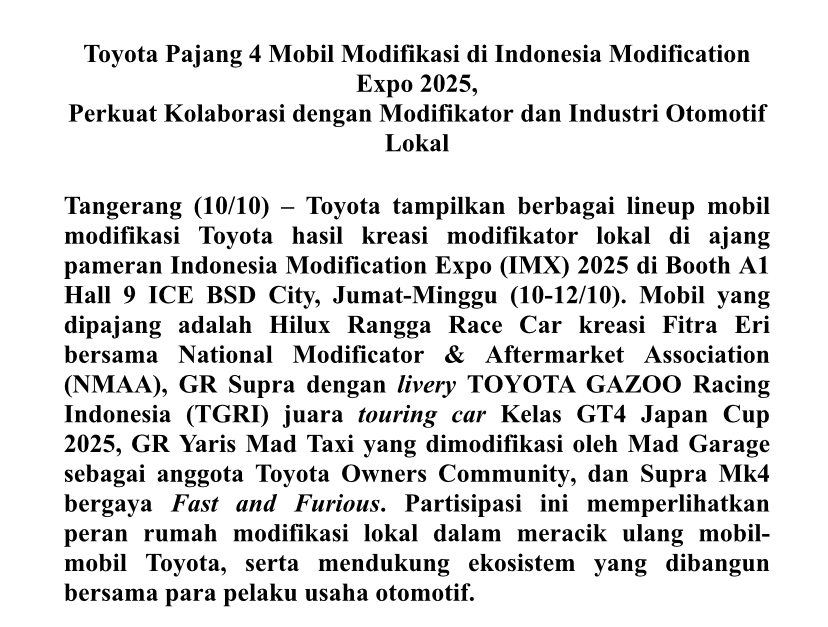 Toyota Pajang 4 Mobil Modifikasi di Indonesia Modification Expo 2025,
Perkuat Kolaborasi dengan Modifikator dan Industri Otomotif Lokal

Tangerang (10/10) – Toyota tampilkan berbagai lineup mobil modifikasi Toyota hasil kreasi modifikator lokal di ajang pameran Indonesia Modification Expo (IMX) 2025 di Booth A1 Hall 9 ICE BSD City, Jumat-Minggu (10-12/10). Mobil yang dipajang adalah Hilux Rangga Race Car kreasi Fitra Eri bersama National Modificator & Aftermarket Association (NMAA), GR Supra dengan livery TOYOTA GAZOO Racing Indonesia (TGRI) juara touring car Kelas GT4 Japan Cup 2025, GR Yaris Mad Taxi yang dimodifikasi oleh Mad Garage sebagai anggota Toyota Owners Community, dan Supra Mk4 bergaya Fast and Furious. Partisipasi ini memperlihatkan peran rumah modifikasi lokal dalam meracik ulang mobil-mobil Toyota, serta mendukung ekosistem yang dibangun bersama para pelaku usaha otomotif.